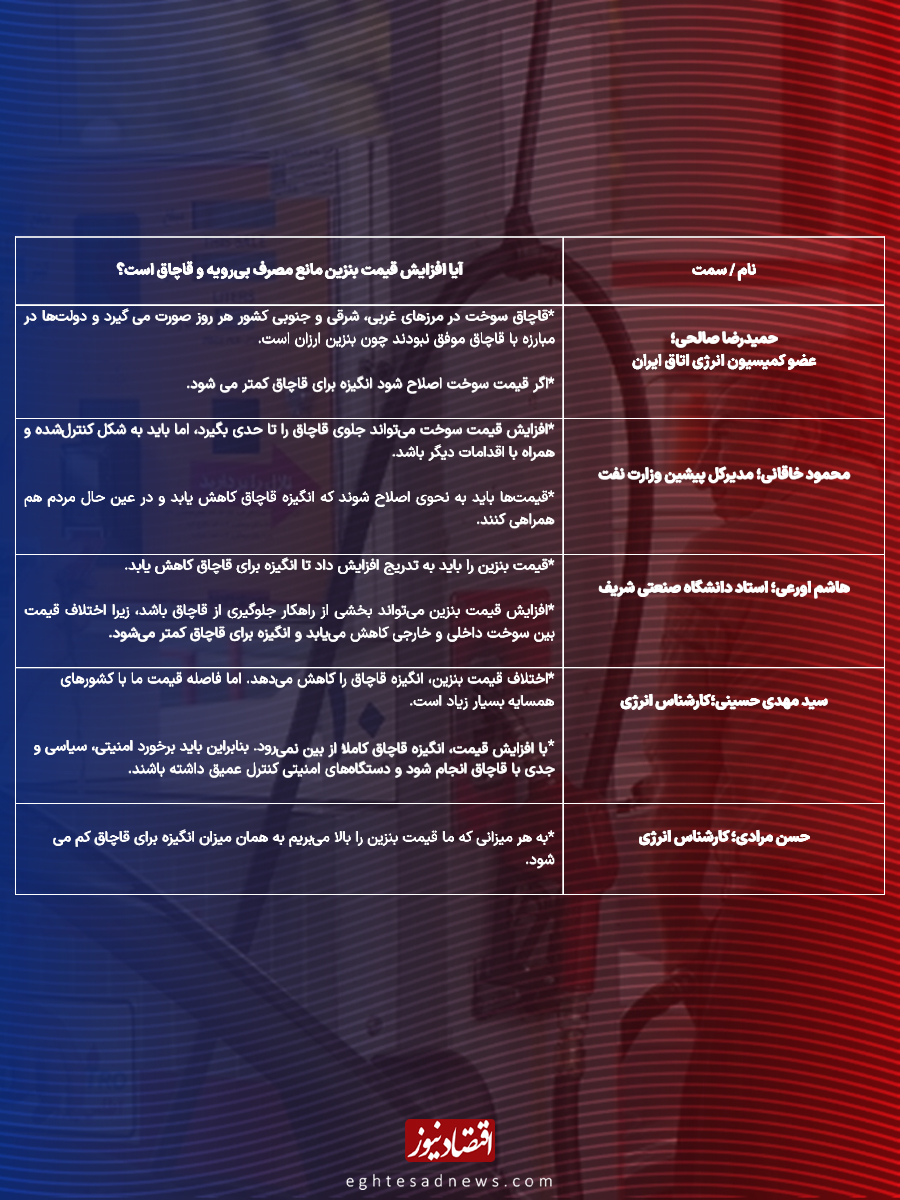 | نام / سمت | آیا افزایش قیمت بنزین مانع مصرف بی‌رویه و قاچاق است؟ |
|---|---|
| حمیدرضا صالحی؛ عضو کمیسیون انرژی اتاق ایران | *قاچاق سوخت در مرزهای غربی، شرقی و جنوبی کشور هر روز صورت می گیرد و دولت‌ها در مبارزه با قاچاق موفق نبودند چون بنزین ارزان است. *اگر قیمت سوخت اصلاح شود انگیزه برای قاچاق کمتر می شود. |
| محمود خاقانی؛ مدیرکل پیشین وزارت نفت | *افزایش قیمت سوخت می‌تواند جلوی قاچاق را تا حدی بگیرد، اما باید به شکل کنترل‌شده و همراه با اقدامات دیگر باشد. *قیمت‌ها باید به نحوی اصلاح شوند که انگیزه قاچاق کاهش یابد و در عین حال مردم هم همراهی کنند. |
| هاشم اورعی؛ استاد دانشگاه صنعتی شریف | *قیمت بنزین را باید به تدریج افزایش داد تا انگیزه برای قاچاق کاهش یابد. *افزایش قیمت بنزین می‌تواند بخشی از راهکار جلوگیری از قاچاق باشد، زیرا اختلاف قیمت بین سوخت داخلی و خارجی کاهش می‌یابد و انگیزه برای قاچاق کمتر می‌شود. |
| سید مهدی حسینی؛کارشناس انرژی | *اختلاف قیمت بنزین، انگیزه قاچاق را کاهش می‌دهد. اما فاصله قیمت ما با کشورهای همسایه بسیار زیاد است. *با افزایش قیمت، انگیزه قاچاق کاملا از بین نمی‌رود. بنابراین باید برخورد امنیتی، سیاسی و جدی با قاچاق انجام شود و دستگاه‌های امنیتی کنترل عمیق داشته باشند. |
| حسن مرادی؛ کارشناس انرژی | *به هر میزانی که ما قیمت بنزین را بالا می‌بریم به همان میزان انگیزه برای قاچاق کم می شود. |

اقتصادنیوز
eghtesadnews.com